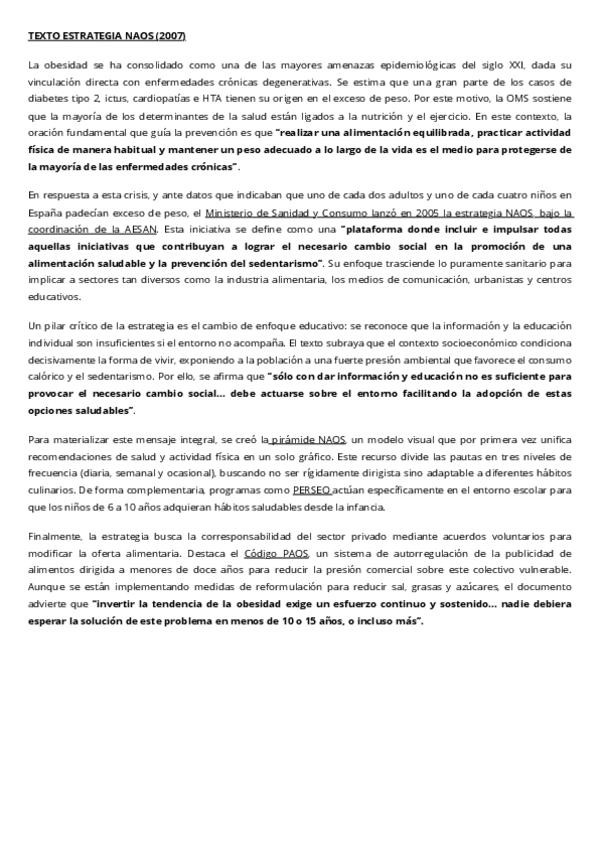 TEXTO ESTRATEGIA NAOS (2007)

La obesidad se ha consolidado como una de las mayores amenazas epidemiológicas del siglo XXI, dada su vinculación directa con enfermedades crónicas degenerativas. Se estima que una gran parte de los casos de diabetes tipo 2, ictus, cardiopatías e HTA tienen su origen en el exceso de peso. Por este motivo, la OMS sostiene que la mayoría de los determinantes de la salud están ligados a la nutrición y el ejercicio. En este contexto, la oración fundamental que guía la prevención es que "realizar una alimentación equilibrada, practicar actividad física de manera habitual y mantener un peso adecuado a lo largo de la vida es el medio para protegerse de la mayoría de las enfermedades crónicas".

En respuesta a esta crisis, y ante datos que indicaban que uno de cada dos adultos y uno de cada cuatro niños en España padecían exceso de peso, el Ministerio de Sanidad y Consumo lanzó en 2005 la estrategia NAOS, bajo la coordinación de la AESAN. Esta iniciativa se define como una "plataforma donde incluir e impulsar todas aquellas iniciativas que contribuyan a lograr el necesario cambio social en la promoción de una alimentación saludable y la prevención del sedentarismo". Su enfoque trasciende lo puramente sanitario para implicar a sectores tan diversos como la industria alimentaria, los medios de comunicación, urbanistas y centros educativos.

Un pilar crítico de la estrategia es el cambio de enfoque educativo: se reconoce que la información y la educación individual son insuficientes si el entorno no acompaña. El texto subraya que el contexto socioeconómico condiciona decisivamente la forma de vivir, exponiendo a la población a una fuerte presión ambiental que favorece el consumo calórico y el sedentarismo. Por ello, se afirma que "sólo con dar información y educación no es suficiente para provocar el necesario cambio social... debe actuarse sobre el entorno facilitando la adopción de estas opciones saludables".

Para materializar este mensaje integral, se creó la pirámide NAOS, un modelo visual que por primera vez unifica recomendaciones de salud y actividad física en un solo gráfico. Este recurso divide las pautas en tres niveles de frecuencia (diaria, semanal y ocasional), buscando no ser rígidamente dirigista sino adaptable a diferentes hábitos culinarios. De forma complementaria, programas como PERSEO actúan específicamente en el entorno escolar para que los niños de 6 a 10 años adquieran hábitos saludables desde la infancia.

Finalmente, la estrategia busca la corresponsabilidad del sector privado mediante acuerdos voluntarios para modificar la oferta alimentaria. Destaca el Código PAOS, un sistema de autorregulación de la publicidad de alimentos dirigida a menores de doce años para reducir la presión comercial sobre este colectivo vulnerable. Aunque se están implementando medidas de reformulación para reducir sal, grasas y azúcares, el documento advierte que "invertir la tendencia de la obesidad exige un esfuerzo continuo y sostenido... nadie debiera esperar la solución de este problema en menos de 10 o 15 años, o incluso más".